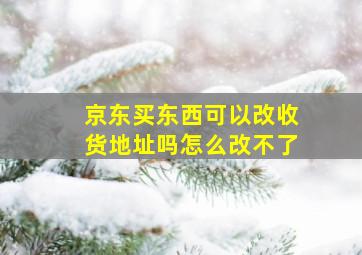 京东买东西可以改收货地址吗怎么改不了